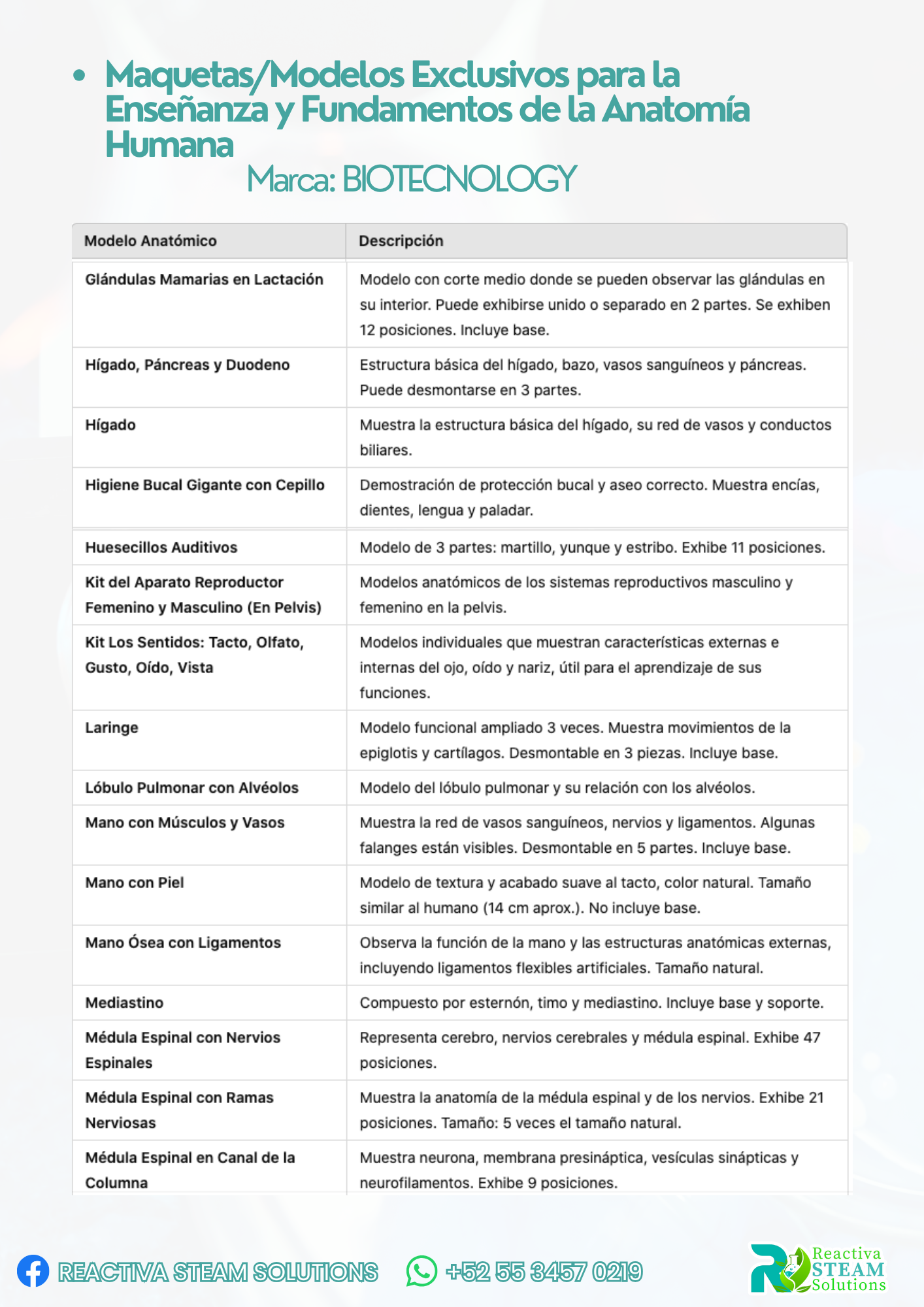 • Maquetas/Modelos Exclusivos para la Enseñanza y Fundamentos de la Anatomía Humana
Marca: BIOTECNOLOGY

| Modelo Anatómico | Descripción |
|---|---|
| Glándulas Mamarias en Lactación | Modelo con corte medio donde se pueden observar las glándulas en su interior. Puede exhibirse unido o separado en 2 partes. Se exhiben 12 posiciones. Incluye base. |
| Hígado, Páncreas y Duodeno | Estructura básica del hígado, bazo, vasos sanguíneos y páncreas. Puede desmontarse en 3 partes. |
| Hígado | Muestra la estructura básica del hígado, su red de vasos y conductos biliares. |
| Higiene Bucal Gigante con Cepillo | Demostración de protección bucal y aseo correcto. Muestra encías, dientes, lengua y paladar. |
| Huesecillos Auditivos | Modelo de 3 partes: martillo, yunque y estribo. Exhibe 11 posiciones. |
| Kit del Aparato Reproductor Femenino y Masculino (En Pelvis) | Modelos anatómicos de los sistemas reproductivos masculino y femenino en la pelvis. |
| Kit Los Sentidos: Tacto, Olfato, Gusto, Oído, Vista | Modelos individuales que muestran características externas e internas del ojo, oído y nariz, útil para el aprendizaje de sus funciones. |
| Laringe | Modelo funcional ampliado 3 veces. Muestra movimientos de la epiglotis y cartílagos. Desmontable en 3 piezas. Incluye base. |
| Lóbulo Pulmonar con Alvéolos | Modelo del lóbulo pulmonar y su relación con los alvéolos. |
| Mano con Músculos y Vasos | Muestra la red de vasos sanguíneos, nervios y ligamentos. Algunas falanges están visibles. Desmontable en 5 partes. Incluye base. |
| Mano con Piel | Modelo de textura y acabado suave al tacto, color natural. Tamaño similar al humano (14 cm aprox.). No incluye base. |
| Mano Ósea con Ligamentos | Observa la función de la mano y las estructuras anatómicas externas, incluyendo ligamentos flexibles artificiales. Tamaño natural. |
| Mediastino | Compuesto por esternón, timo y mediastino. Incluye base y soporte. |
| Médula Espinal con Nervios Espinales | Representa cerebro, nervios cerebrales y médula espinal. Exhibe 47 posiciones. |
| Médula Espinal con Ramas Nerviosas | Muestra la anatomía de la médula espinal y de los nervios. Exhibe 21 posiciones. Tamaño: 5 veces el tamaño natural. |
| Médula Espinal en Canal de la Columna | Muestra neurona, membrana presináptica, vesículas sinápticas y neurofilamentos. Exhibe 9 posiciones. |

REACTIVA STEAM SOLUTIONS +52 55 3457 0219
Reactiva STEAM Solutions